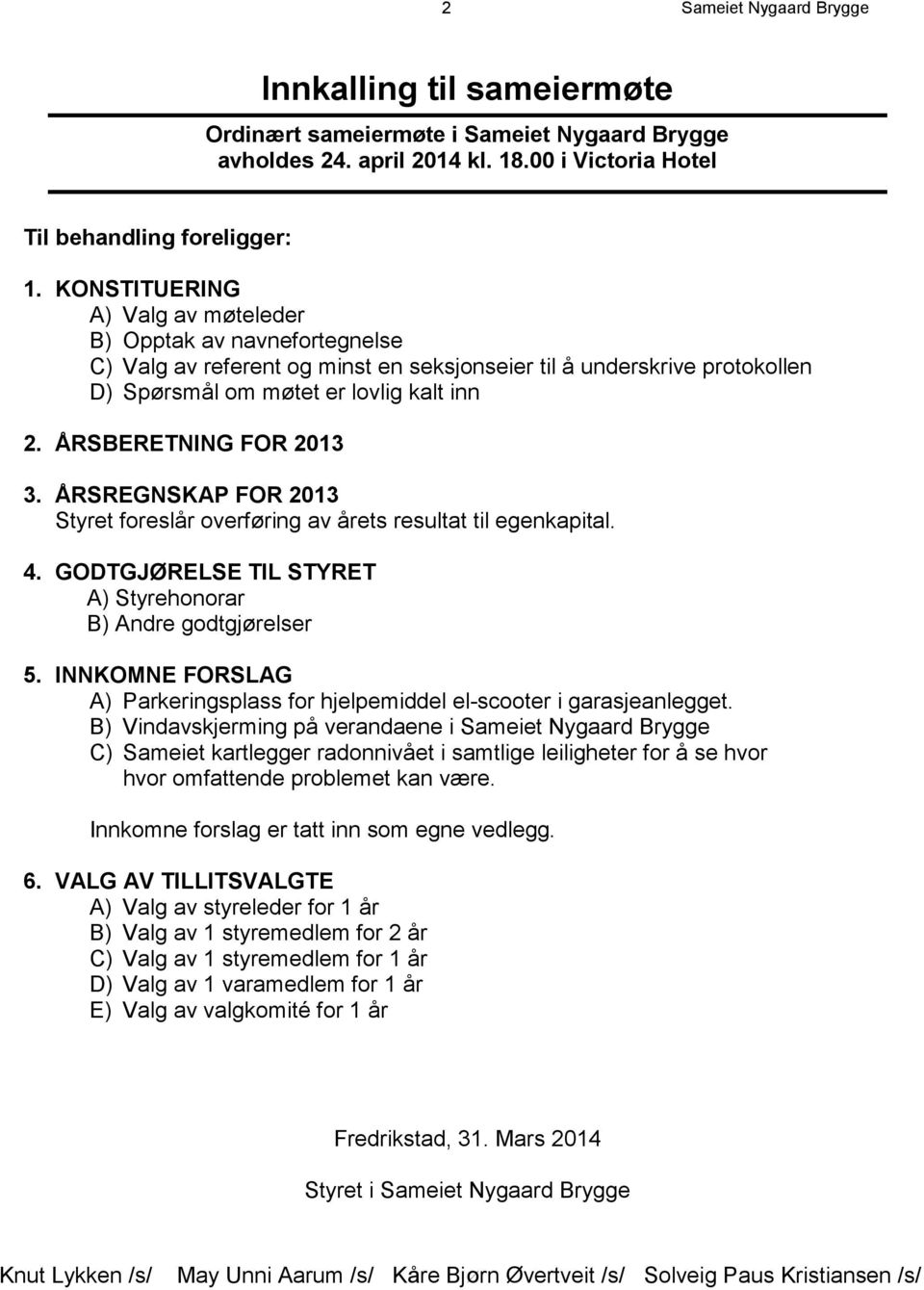 2 Sameiet Nygaard Brygge

Innkalling til sameiermøte

Ordinært sameiermøte i Sameiet Nygaard Brygge avholdes 24. april 2014 kl. 18.00 i Victoria Hotel

Til behandling foreligger:

1. KONSTITUERING
A) Valg av møteleder
B) Opptak av navnefortegnelse
C) Valg av referent og minst en seksjonseier til å underskrive protokollen
D) Spørsmål om møtet er lovlig kalt inn

2. ÅRSBERETNING FOR 2013

3. ÅRSREGNSKAP FOR 2013
Styret foreslår overføring av årets resultat til egenkapital.

4. GODTGJØRELSE TIL STYRET
A) Styrehonorar
B) Andre godtgjørelser

5. INNKOMNE FORSLAG
A) Parkeringsplass for hjelpemiddel el-scooter i garasjeanlegget.
B) Vindavskjerming på verandaene i Sameiet Nygaard Brygge
C) Sameiet kartlegger radonnivået i samtlige leiligheter for å se hvor hvor omfattende problemet kan være.

Innkomne forslag er tatt inn som egne vedlegg.

6. VALG AV TILLITSVALGTE
A) Valg av styreleder for 1 år
B) Valg av 1 styremedlem for 2 år
C) Valg av 1 styremedlem for 1 år
D) Valg av 1 varamedlem for 1 år
E) Valg av valgkomité for 1 år

Fredrikstad, 31. Mars 2014

Styret i Sameiet Nygaard Brygge

Knut Lykken /s/ May Unni Aarum /s/ Kåre Bjørn Øvertveit /s/ Solveig Paus Kristiansen /s/